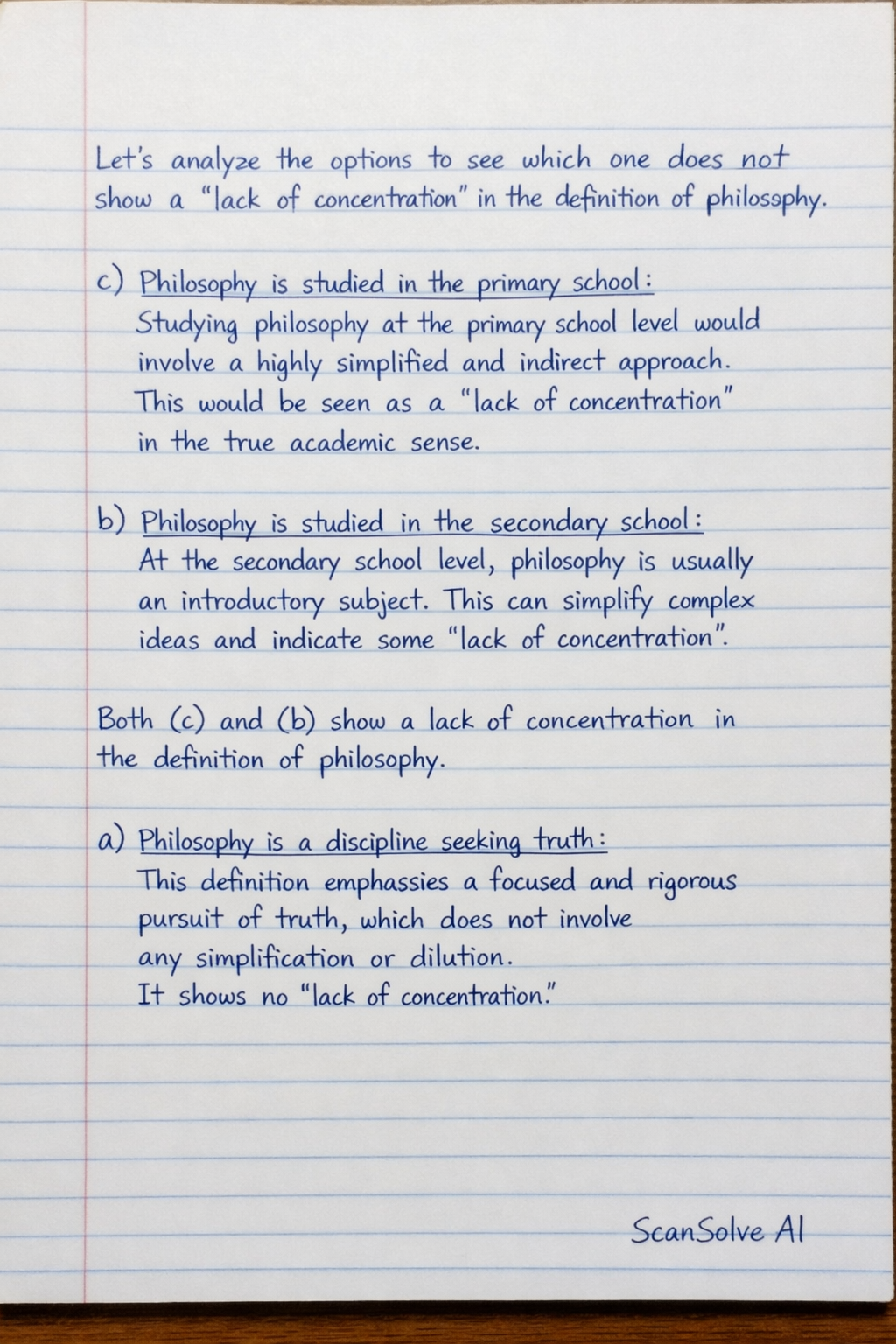 Let's analyze the options to see which one does not show a "lack of concentration" in the definition of philosophy.

c) Philosophy is studied in the primary school:
Studying philosophy at the primary school level would involve a highly simplified and indirect approach. This would be seen as a "lack of concentration" in the true academic sense.

b) Philosophy is studied in the secondary school:
At the secondary school level, philosophy is usually an introductory subject. This can simplify complex ideas and indicate some "lack of concentration".

Both (c) and (b) show a lack of concentration in the definition of philosophy.

a) Philosophy is a discipline seeking truth:
This definition emphassies a focused and rigorous pursuit of truth, which does not involve any simplification or dilution.
It shows no "lack of concentration."

ScanSolve AI